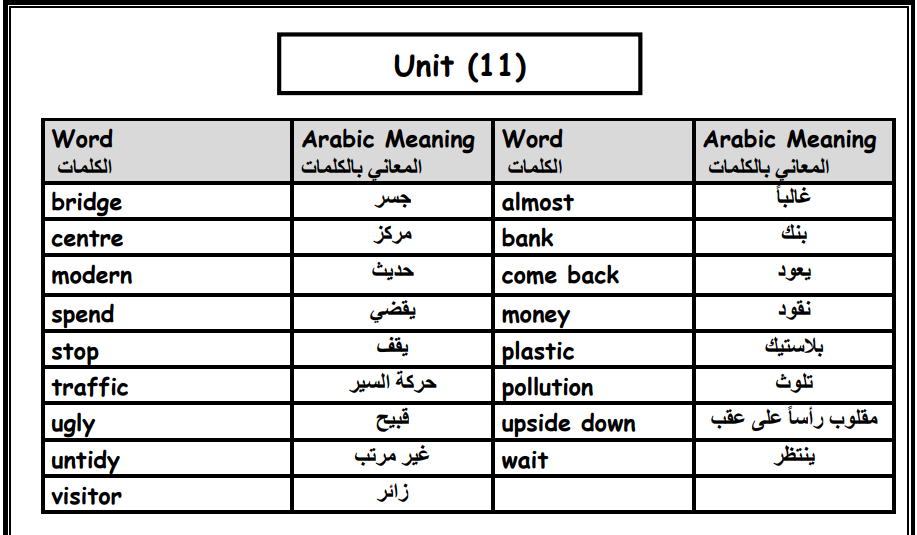 Unit (11)

| Word الكلمات | Arabic Meaning المعاني بالكلمات | Word الكلمات | Arabic Meaning المعاني بالكلمات |
|---|---|---|---|
| bridge | جسر | almost | غالباً |
| centre | مركز | bank | بنك |
| modern | حديث | come back | يعود |
| spend | يقضي | money | نقود |
| stop | يقف | plastic | بلاستيك |
| traffic | حركة السير | pollution | تلوث |
| ugly | قبيح | upside down | مقلوب رأساً على عقب |
| untidy | غير مرتب | wait | ينتظر |
| visitor | زائر | | |